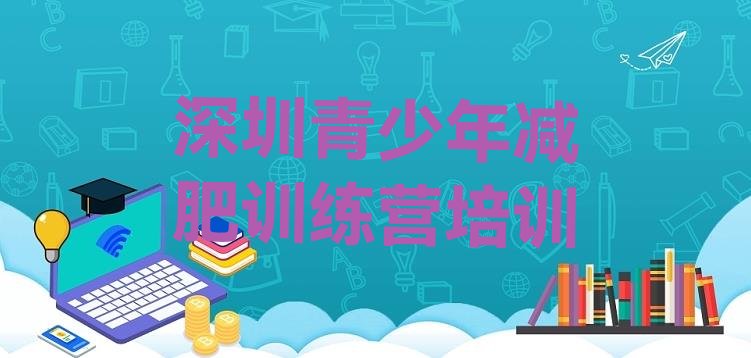 深圳青少年减肥训练营培训